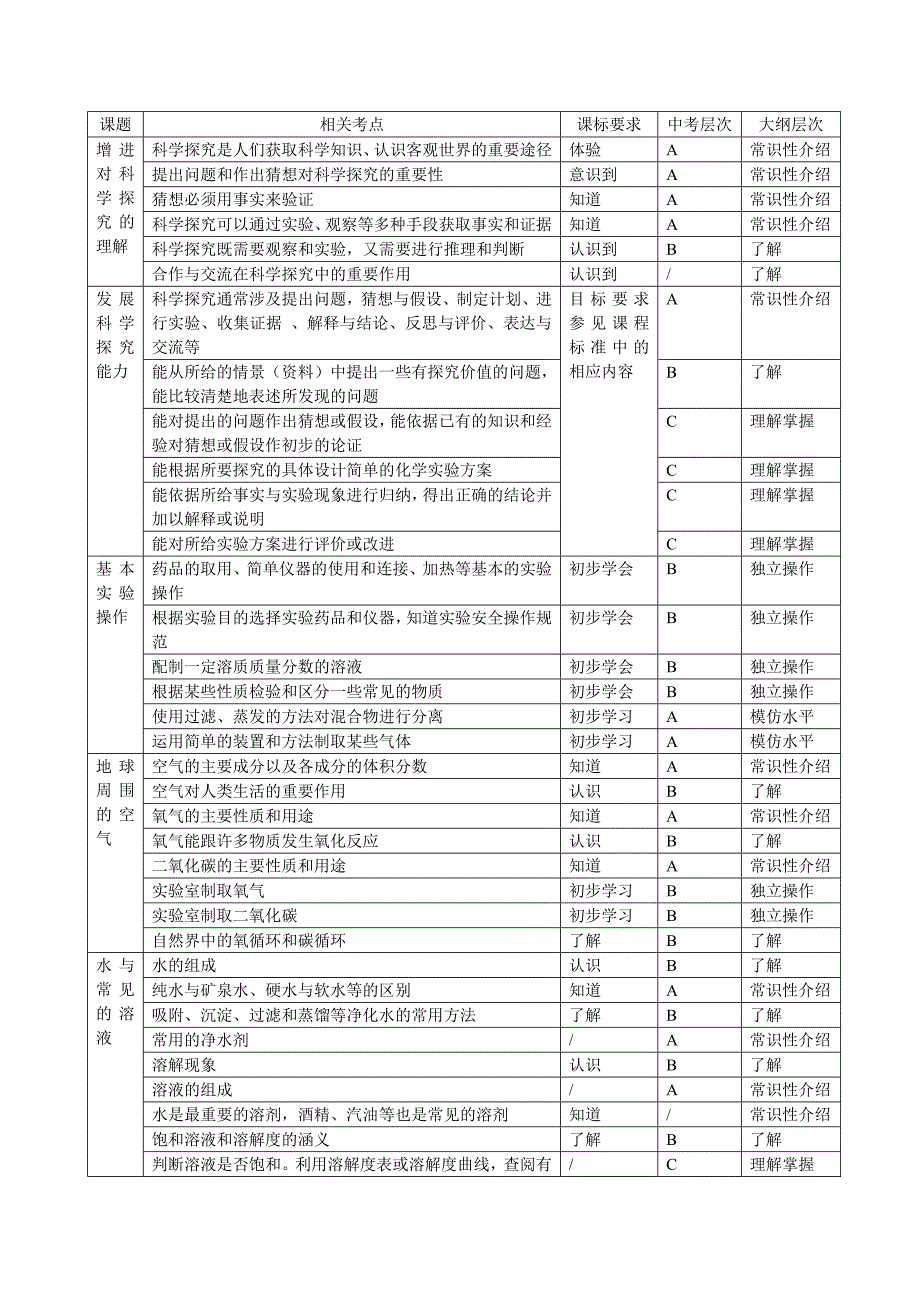 | 课题 | 相关考点 | 课标要求 | 中考层次 | 大纲层次 |
|---|---|---|---|---|
| 增进对科学探究的理解 | 科学探究是人们获取科学知识、认识客观世界的重要途径 | 体验 | A | 常识性介绍 |
| | 提出问题和作出猜想对科学探究的重要性 | 意识到 | A | 常识性介绍 |
| | 猜想必须用事实来验证 | 知道 | A | 常识性介绍 |
| | 科学探究可以通过实验、观察等多种手段获取事实和证据 | 知道 | A | 常识性介绍 |
| | 科学探究既需要观察和实验，又需要进行推理和判断 | 认识到 | B | 了解 |
| | 合作与交流在科学探究中的重要作用 | 认识到 | / | 了解 |
| 发展科学探究能力 | 科学探究通常涉及提出问题，猜想与假设、制定计划、进行实验、收集证据 、解释与结论、反思与评价、表达与交流等 | 目标要求参见课程标准中的相应内容 | A | 常识性介绍 |
| | 能从所给的情景（资料）中提出一些有探究价值的问题，能比较清楚地表述所发现的问题 | | B | 了解 |
| | 能对提出的问题作出猜想或假设，能依据已有的知识和经验对猜想或假设作初步的论证 | | C | 理解掌握 |
| | 能根据所要探究的具体设计简单的化学实验方案 | | C | 理解掌握 |
| | 能依据所给事实与实验现象进行归纳，得出正确的结论并加以解释或说明 | | C | 理解掌握 |
| | 能对所给实验方案进行评价或改进 | | C | 理解掌握 |
| 基本实验操作 | 药品的取用、简单仪器的使用和连接、加热等基本的实验操作 | 初步学会 | B | 独立操作 |
| | 根据实验目的选择实验药品和仪器，知道实验安全操作规范 | 初步学会 | B | 独立操作 |
| | 配制一定溶质质量分数的溶液 | 初步学会 | B | 独立操作 |
| | 根据某些性质检验和区分一些常见的物质 | 初步学会 | B | 独立操作 |
| | 使用过滤、蒸发的方法对混合物进行分离 | 初步学习 | A | 模仿水平 |
| | 运用简单的装置和方法制取某些气体 | 初步学习 | A | 模仿水平 |
| 地球周围的空气 | 空气的主要成分以及各成分的体积分数 | 知道 | A | 常识性介绍 |
| | 空气对人类生活的重要作用 | 认识 | B | 了解 |
| | 氧气的主要性质和用途 | 知道 | A | 常识性介绍 |
| | 氧气能跟许多物质发生氧化反应 | 认识 | B | 了解 |
| | 二氧化碳的主要性质和用途 | 知道 | A | 常识性介绍 |
| | 实验室制取氧气 | 初步学习 | B | 独立操作 |
| | 实验室制取二氧化碳 | 初步学习 | B | 独立操作 |
| | 自然界中的氧循环和碳循环 | 了解 | B | 了解 |
| 水与常见的溶液 | 水的组成 | 认识 | B | 了解 |
| | 纯水与矿泉水、硬水与软水等的区别 | 知道 | A | 常识性介绍 |
| | 吸附、沉淀、过滤和蒸馏等净化水的常用方法 | 了解 | B | 了解 |
| | 常用的净水剂 | / | A | 常识性介绍 |
| | 溶解现象 | 认识 | B | 了解 |
| | 溶液的组成 | / | A | 常识性介绍 |
| | 水是最重要的溶剂，酒精、汽油等也是常见的溶剂 | 知道 | / | 常识性介绍 |
| | 饱和溶液和溶解度的涵义 | 了解 | B | 了解 |
| | 判断溶液是否饱和。利用溶解度表或溶解度曲线，查阅有 | / | C | 理解掌握 |